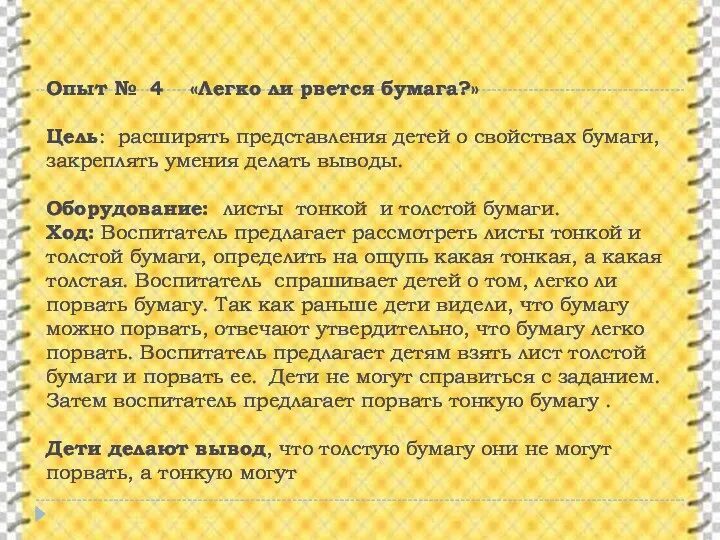 Опыт № 4 «Легко ли рвется бумага?»

Цель: расширять представления детей о свойствах бумаги, закреплять умения делать выводы.

Оборудование: листы тонкой и толстой бумаги.
Ход: Воспитатель предлагает рассмотреть листы тонкой и толстой бумаги, определить на ощупь какая тонкая, а какая толстая. Воспитатель спрашивает детей о том, легко ли порвать бумагу. Так как раньше дети видели, что бумагу можно порвать, отвечают утвердительно, что бумагу легко порвать. Воспитатель предлагает детям взять лист толстой бумаги и порвать ее. Дети не могут справиться с заданием. Затем воспитатель предлагает порвать тонкую бумагу .

Дети делают вывод, что толстую бумагу они не могут порвать, а тонкую могут